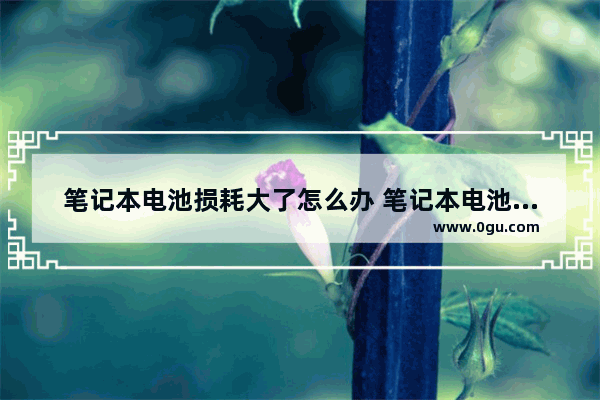 笔记本电池损耗大了怎么办 笔记本电池...
www.0gu.com